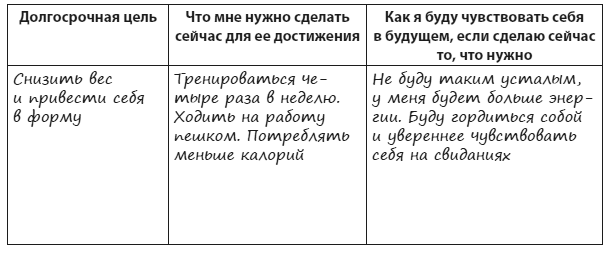 | Долгосрочная цель | Что мне нужно сделать сейчас для ее достижения | Как я буду чувствовать себя в будущем, если сделаю сейчас то, что нужно |
|---|---|---|
| Снизить вес и привести себя в форму | Тренироваться четыре раза в неделю. Ходить на работу пешком. Потреблять меньше калорий | Не буду таким усталым, у меня будет больше энергии. Буду гордиться собой и увереннее чувствовать себя на свиданиях |